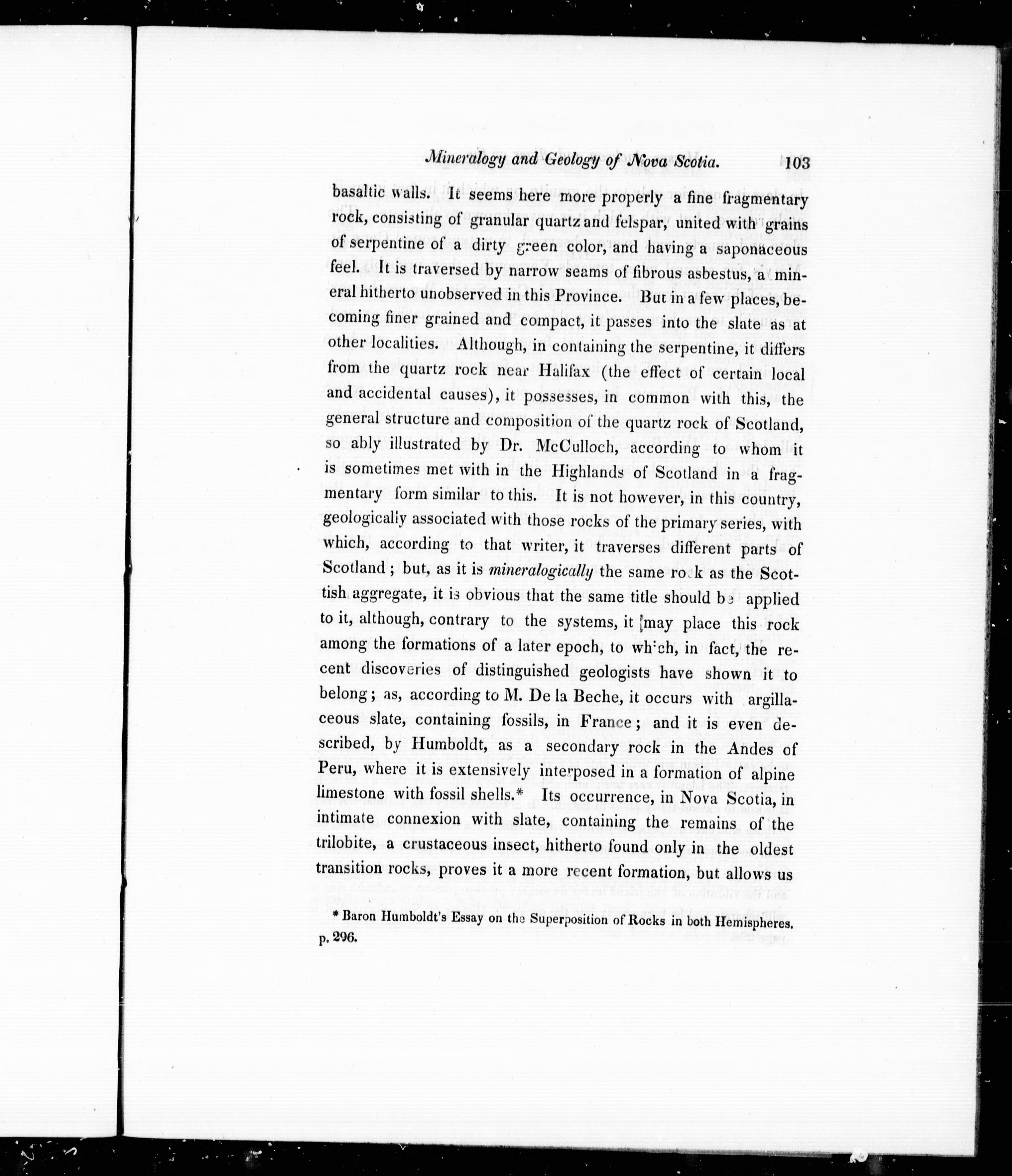 Mineralogy and Geology of Nova Scotia. 103

basaltic walls. It seems here more properly a fine fragmentary rock, consisting of granular quartz and felspar, united with grains of serpentine of a dirty green color, and having a saponaceous feel. It is traversed by narrow seams of fibrous asbestus, a mineral hitherto unobserved in this Province. But in a few places, becoming finer grained and compact, it passes into the slate as at other localities. Although, in containing the serpentine, it differs from the quartz rock near Halifax (the effect of certain local and accidental causes), it possesses, in common with this, the general structure and composition of the quartz rock of Scotland, so ably illustrated by Dr. McCulloch, according to whom it is sometimes met with in the Highlands of Scotland in a fragmentary form similar to this. It is not however, in this country, geologically associated with those rocks of the primary series, with which, according to that writer, it traverses different parts of Scotland; but, as it is mineralogically the same rock as the Scottish aggregate, it is obvious that the same title should be applied to it, although, contrary to the systems, it may place this rock among the formations of a later epoch, to which, in fact, the recent discoveries of distinguished geologists have shown it to belong; as, according to M. De la Beche, it occurs with argillaceous slate, containing fossils, in France; and it is even described, by Humboldt, as a secondary rock in the Andes of Peru, where it is extensively interposed in a formation of alpine limestone with fossil shells.* Its occurrence, in Nova Scotia, in intimate connexion with slate, containing the remains of the trilobite, a crustaceous insect, hitherto found only in the oldest transition rocks, proves it a more recent formation, but allows us

* Baron Humboldt's Essay on the Superposition of Rocks in both Hemispheres. p. 296.